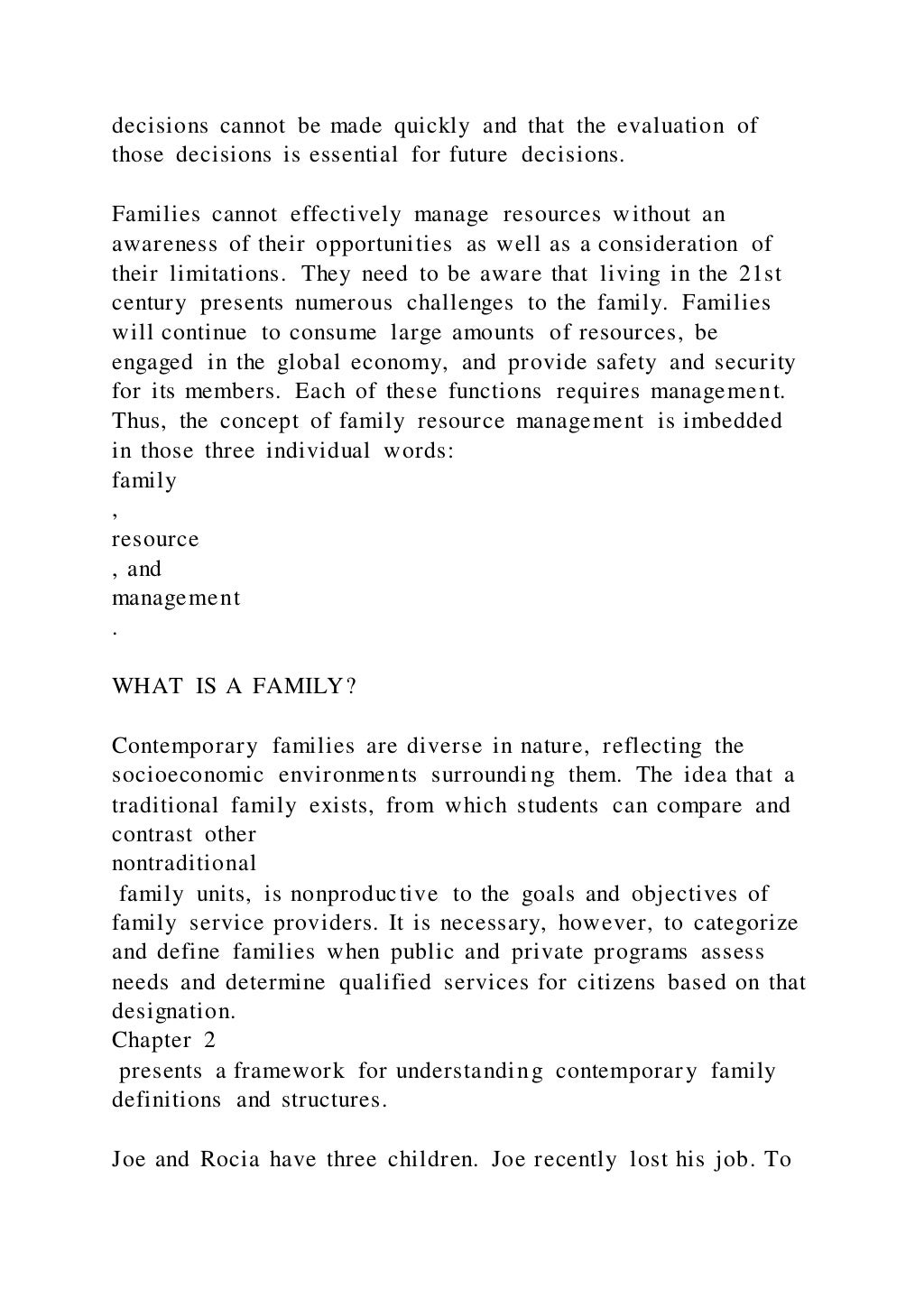 decisions cannot be made quickly and that the evaluation of those decisions is essential for future decisions.

Families cannot effectively manage resources without an awareness of their opportunities as well as a consideration of their limitations. They need to be aware that living in the 21st century presents numerous challenges to the family. Families will continue to consume large amounts of resources, be engaged in the global economy, and provide safety and security for its members. Each of these functions requires management. Thus, the concept of family resource management is imbedded in those three individual words:
family
,
resource
, and
management
.

WHAT IS A FAMILY?

Contemporary families are diverse in nature, reflecting the socioeconomic environments surrounding them. The idea that a traditional family exists, from which students can compare and contrast other
nontraditional
family units, is nonproductive to the goals and objectives of family service providers. It is necessary, however, to categorize and define families when public and private programs assess needs and determine qualified services for citizens based on that designation.
Chapter 2
presents a framework for understanding contemporary family definitions and structures.

Joe and Rocia have three children. Joe recently lost his job. To